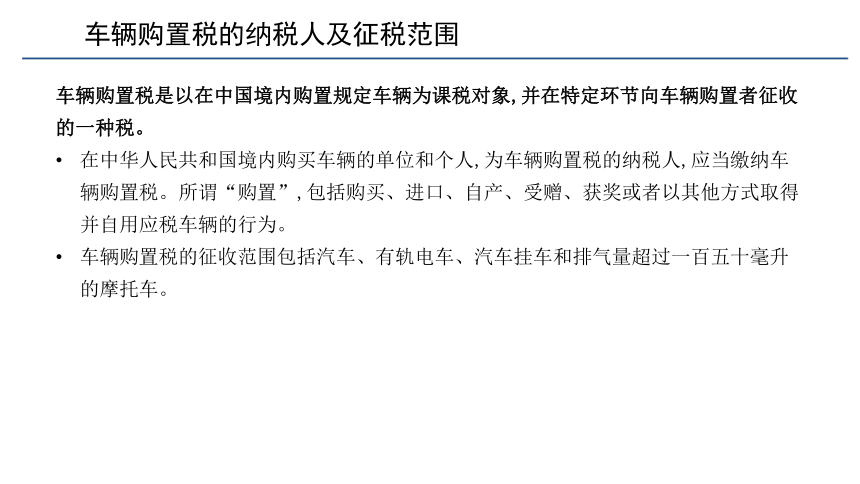 车辆购置税的纳税人及征税范围

车辆购置税是以在中国境内购置规定车辆为课税对象,并在特定环节向车辆购置者征收的一种税。

• 在中华人民共和国境内购买车辆的单位和个人,为车辆购置税的纳税人,应当缴纳车辆购置税。所谓“购置”,包括购买、进口、自产、受赠、获奖或者以其他方式取得并自用应税车辆的行为。

• 车辆购置税的征收范围包括汽车、有轨电车、汽车挂车和排气量超过一百五十毫升的摩托车。